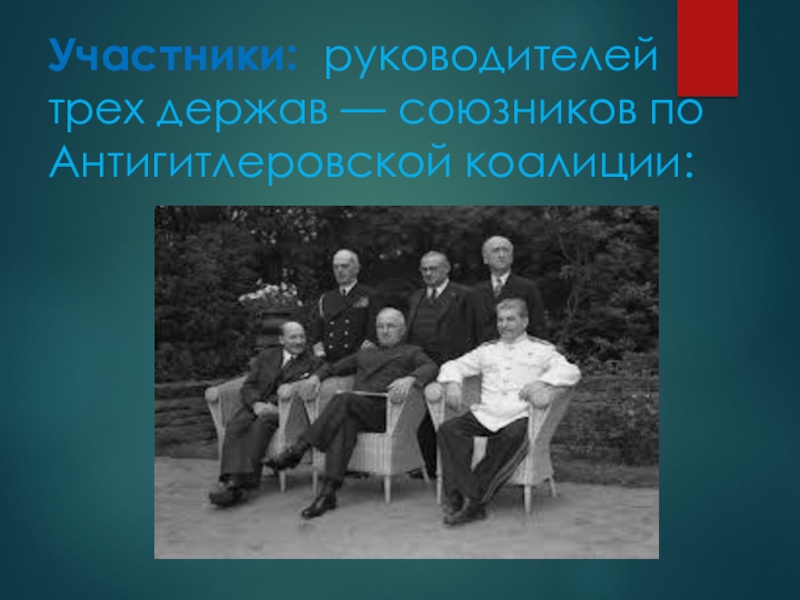 Участники: руководителей трех держав — союзников по Антигитлеровской коалиции: